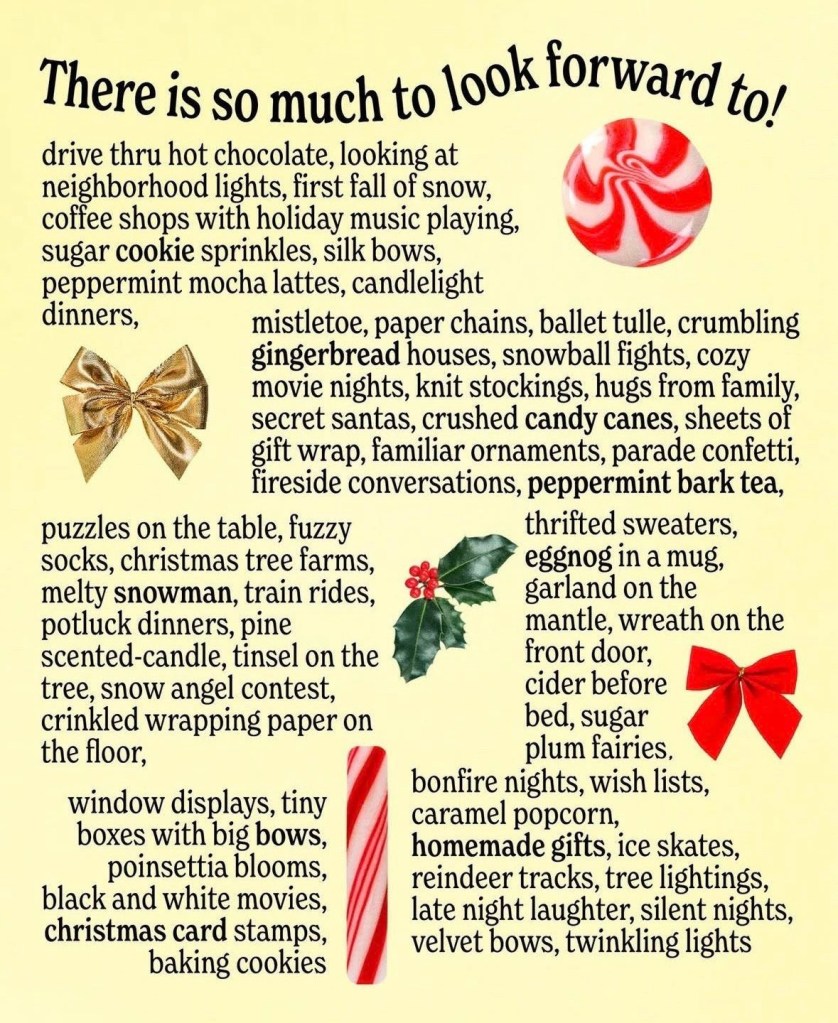 There is so much to look forward to!

drive thru hot chocolate, looking at neighborhood lights, first fall of snow, coffee shops with holiday music playing, sugar cookie sprinkles, silk bows, peppermint mocha lattes, candlelight dinners,

mistletoe, paper chains, ballet tulle, crumbling gingerbread houses, snowball fights, cozy movie nights, knit stockings, hugs from family, secret santas, crushed candy canes, sheets of gift wrap, familiar ornaments, parade confetti, fireside conversations, peppermint bark tea,

puzzles on the table, fuzzy socks, christmas tree farms, melty snowman, train rides, potluck dinners, pine scented-candle, tinsel on the tree, snow angel contest, crinkled wrapping paper on the floor,

thrifted sweaters, eggnog in a mug, garland on the mantle, wreath on the front door, cider before bed, sugar plum fairies,

window displays, tiny boxes with big bows, poinsettia blooms, black and white movies, christmas card stamps, baking cookies

bonfire nights, wish lists, caramel popcorn, homemade gifts, ice skates, reindeer tracks, tree lightings, late night laughter, silent nights, velvet bows, twinkling lights